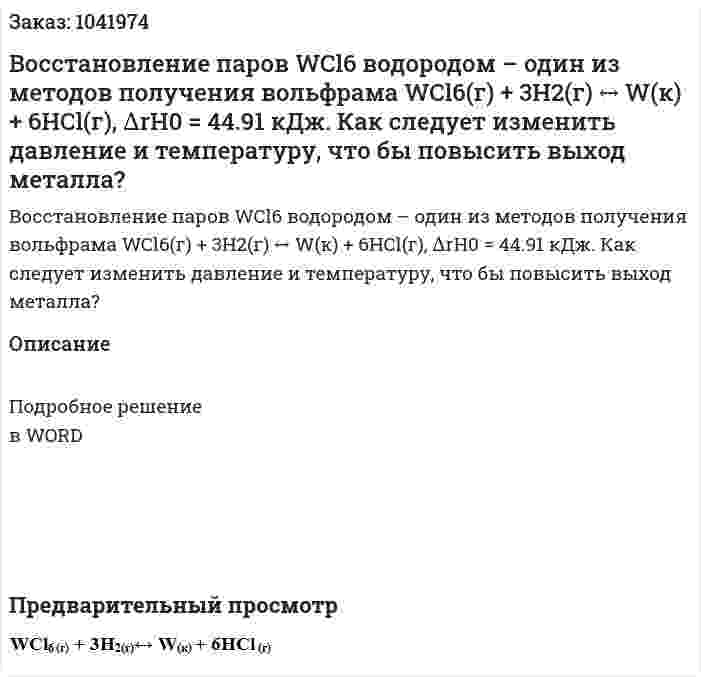 Заказ: 1041974

Восстановление паров WCl6 водородом – один из методов получения вольфрама WCl6(г) + 3H2(г) ↔ W(к) + 6HCl(г), ΔrH0 = 44.91 кДж. Как следует изменить давление и температуру, что бы повысить выход металла?

Восстановление паров WCl6 водородом – один из методов получения вольфрама WCl6(г) + 3H2(г) ↔ W(к) + 6HCl(г), ΔrH0 = 44.91 кДж. Как следует изменить давление и температуру, что бы повысить выход металла?

Описание

Подробное решение
в WORD

Предварительный просмотр

$WCl_{6(г)} + 3H_{2(г)} \leftrightarrow W_{(к)} + 6HCl_{(г)}$